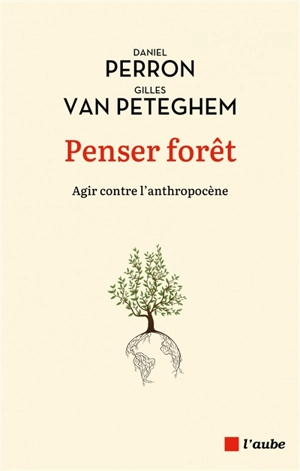 DANIEL
PERRON
GILLES
VAN PETEGHEM

Penser forêt

Agir contre l'anthropocène

l'aube